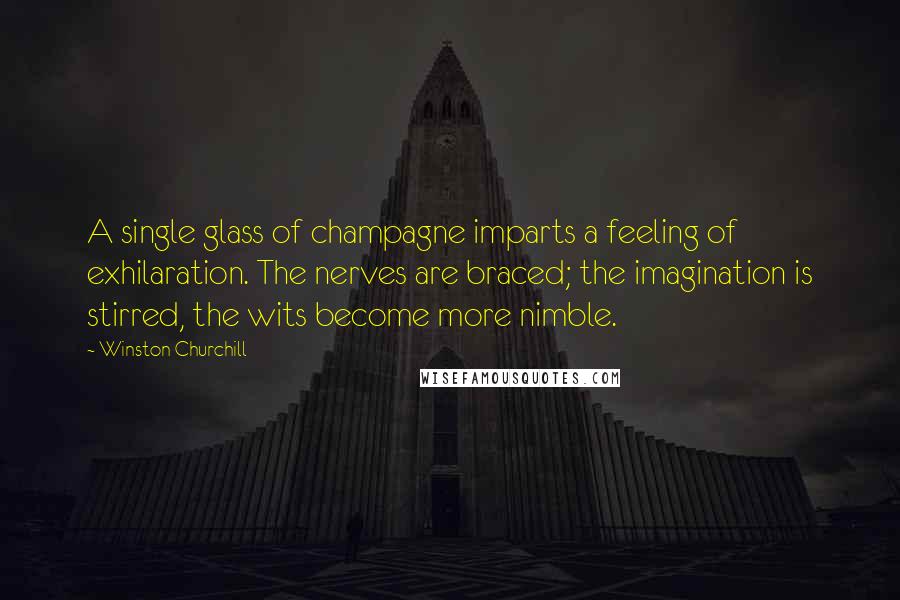 A single glass of champagne imparts a feeling of exhilaration. The nerves are braced; the imagination is stirred, the wits become more nimble.

~ Winston Churchill

WISEFAMOUSQUOTES.COM